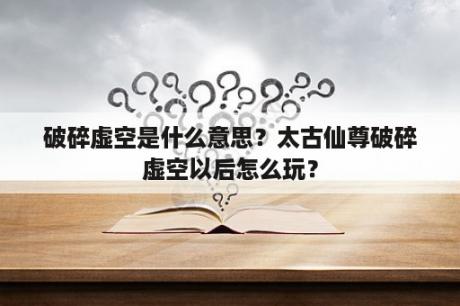 破碎虚空是什么意思？太古仙尊破碎虚空以后怎么玩？